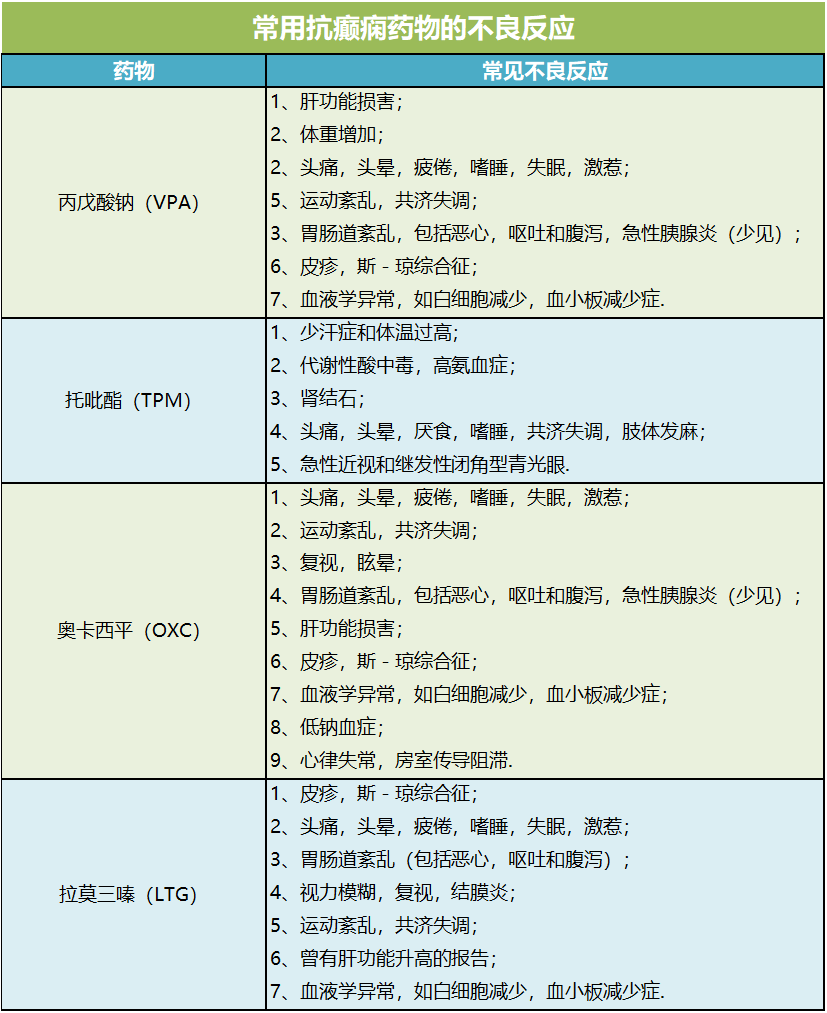 常用抗癫痫药物的不良反应

| 药物 | 常见不良反应 |
|---|---|
| 丙戊酸钠（VPA） | 1、肝功能损害；<br>2、体重增加；<br>2、头痛，头晕，疲倦，嗜睡，失眠，激惹；<br>5、运动紊乱，共济失调；<br>3、胃肠道紊乱，包括恶心，呕吐和腹泻，急性胰腺炎（少见）；<br>6、皮疹，斯 - 琼综合征；<br>7、血液学异常，如白细胞减少，血小板减少症. |
| 托吡酯（TPM） | 1、少汗症和体温过高；<br>2、代谢性酸中毒，高氨血症；<br>3、肾结石；<br>4、头痛，头晕，厌食，嗜睡，共济失调，肢体发麻；<br>5、急性近视和继发性闭角型青光眼. |
| 奥卡西平（OXC） | 1、头痛，头晕，疲倦，嗜睡，失眠，激惹；<br>2、运动紊乱，共济失调；<br>3、复视，眩晕；<br>4、胃肠道紊乱，包括恶心，呕吐和腹泻，急性胰腺炎（少见）；<br>5、肝功能损害；<br>6、皮疹，斯 - 琼综合征；<br>7、血液学异常，如白细胞减少，血小板减少症；<br>8、低钠血症；<br>9、心律失常，房室传导阻滞. |
| 拉莫三嗪（LTG） | 1、皮疹，斯 - 琼综合征；<br>2、头痛，头晕，疲倦，嗜睡，失眠，激惹；<br>3、胃肠道紊乱（包括恶心，呕吐和腹泻）；<br>4、视力模糊，复视，结膜炎；<br>5、运动紊乱，共济失调；<br>6、曾有肝功能升高的报告；<br>7、血液学异常，如白细胞减少，血小板减少症. |